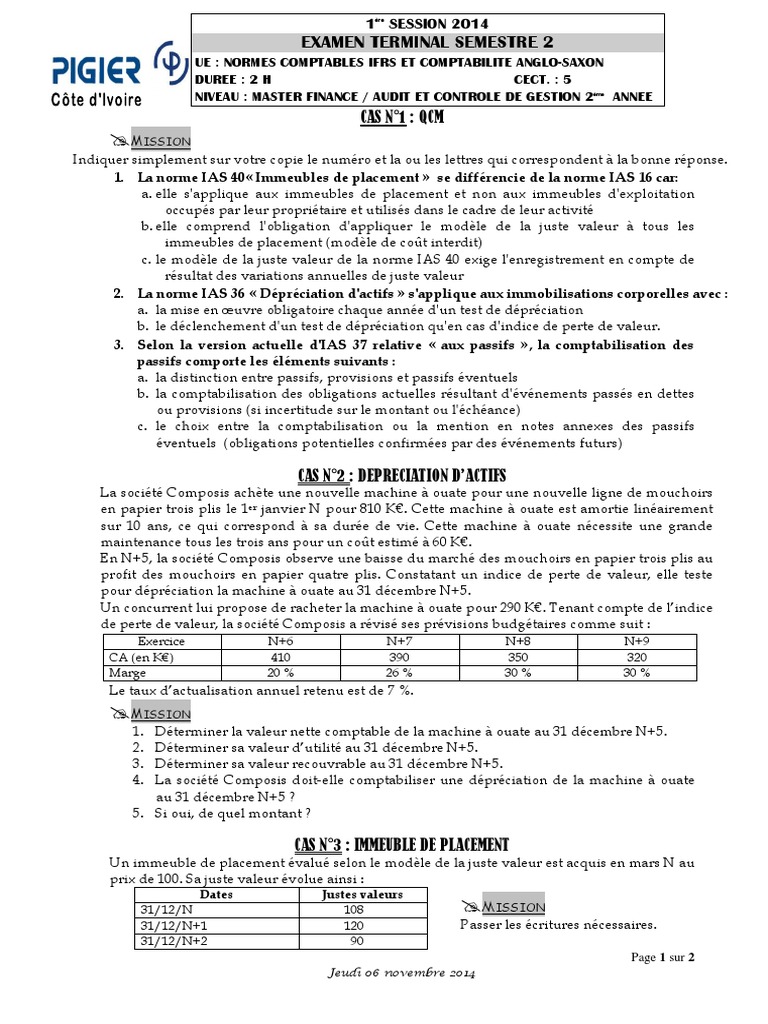 PIGIER
Côte d'Ivoire

1ère SESSION 2014
EXAMEN TERMINAL SEMESTRE 2
UE : NORMES COMPTABLES IFRS ET COMPTABILITE ANGLO-SAXON
DUREE : 2 H
CECT. : 5
NIVEAU : MASTER FINANCE / AUDIT ET CONTROLE DE GESTION 2ème ANNEE

CAS N°1 : QCM

MISSION

Indiquer simplement sur votre copie le numéro et la ou les lettres qui correspondent à la bonne réponse.

1. La norme IAS 40«Immeubles de placement » se différencie de la norme IAS 16 car:
a. elle s'applique aux immeubles de placement et non aux immeubles d'exploitation occupés par leur propriétaire et utilisés dans le cadre de leur activité
b. elle comprend l'obligation d'appliquer le modèle de la juste valeur à tous les immeubles de placement (modèle de coût interdit)
c. le modèle de la juste valeur de la norme IAS 40 exige l'enregistrement en compte de résultat des variations annuelles de juste valeur

2. La norme IAS 36 « Dépréciation d'actifs » s'applique aux immobilisations corporelles avec :
a. la mise en œuvre obligatoire chaque année d'un test de dépréciation
b. le déclenchement d'un test de dépréciation qu'en cas d'indice de perte de valeur.

3. Selon la version actuelle d'IAS 37 relative « aux passifs », la comptabilisation des passifs comporte les éléments suivants :
a. la distinction entre passifs, provisions et passifs éventuels
b. la comptabilisation des obligations actuelles résultant d'événements passés en dettes ou provisions (si incertitude sur le montant ou l'échéance)
c. le choix entre la comptabilisation ou la mention en notes annexes des passifs éventuels (obligations potentielles confirmées par des événements futurs)

CAS N°2 : DEPRECIATION D'ACTIFS

La société Composis achète une nouvelle machine à ouate pour une nouvelle ligne de mouchoirs en papier trois plis le 1er janvier N pour 810 K€. Cette machine à ouate est amortie linéairement sur 10 ans, ce qui correspond à sa durée de vie. Cette machine à ouate nécessite une grande maintenance tous les trois ans pour un coût estimé à 60 K€.
En N+5, la société Composis observe une baisse du marché des mouchoirs en papier trois plis au profit des mouchoirs en papier quatre plis. Constatant un indice de perte de valeur, elle teste pour dépréciation la machine à ouate au 31 décembre N+5.
Un concurrent lui propose de racheter la machine à ouate pour 290 K€. Tenant compte de l'indice de perte de valeur, la société Composis a révisé ses prévisions budgétaires comme suit :

| Exercice | N+6 | N+7 | N+8 | N+9 |
|---|---|---|---|---|
| CA (en K€) | 410 | 390 | 350 | 320 |
| Marge | 20 % | 26 % | 30 % | 30 % |

Le taux d'actualisation annuel retenu est de 7 %.

MISSION
1. Déterminer la valeur nette comptable de la machine à ouate au 31 décembre N+5.
2. Déterminer sa valeur d'utilité au 31 décembre N+5.
3. Déterminer sa valeur recouvrable au 31 décembre N+5.
4. La société Composis doit-elle comptabiliser une dépréciation de la machine à ouate au 31 décembre N+5 ?
5. Si oui, de quel montant ?

CAS N°3 : IMMEUBLE DE PLACEMENT

Un immeuble de placement évalué selon le modèle de la juste valeur est acquis en mars N au prix de 100. Sa juste valeur évolue ainsi :

| Dates | Justes valeurs |
|---|---|
| 31/12/N | 108 |
| 31/12/N+1 | 120 |
| 31/12/N+2 | 90 |

MISSION
Passer les écritures nécessaires.

Page 1 sur 2

Jeudi 06 novembre 2014